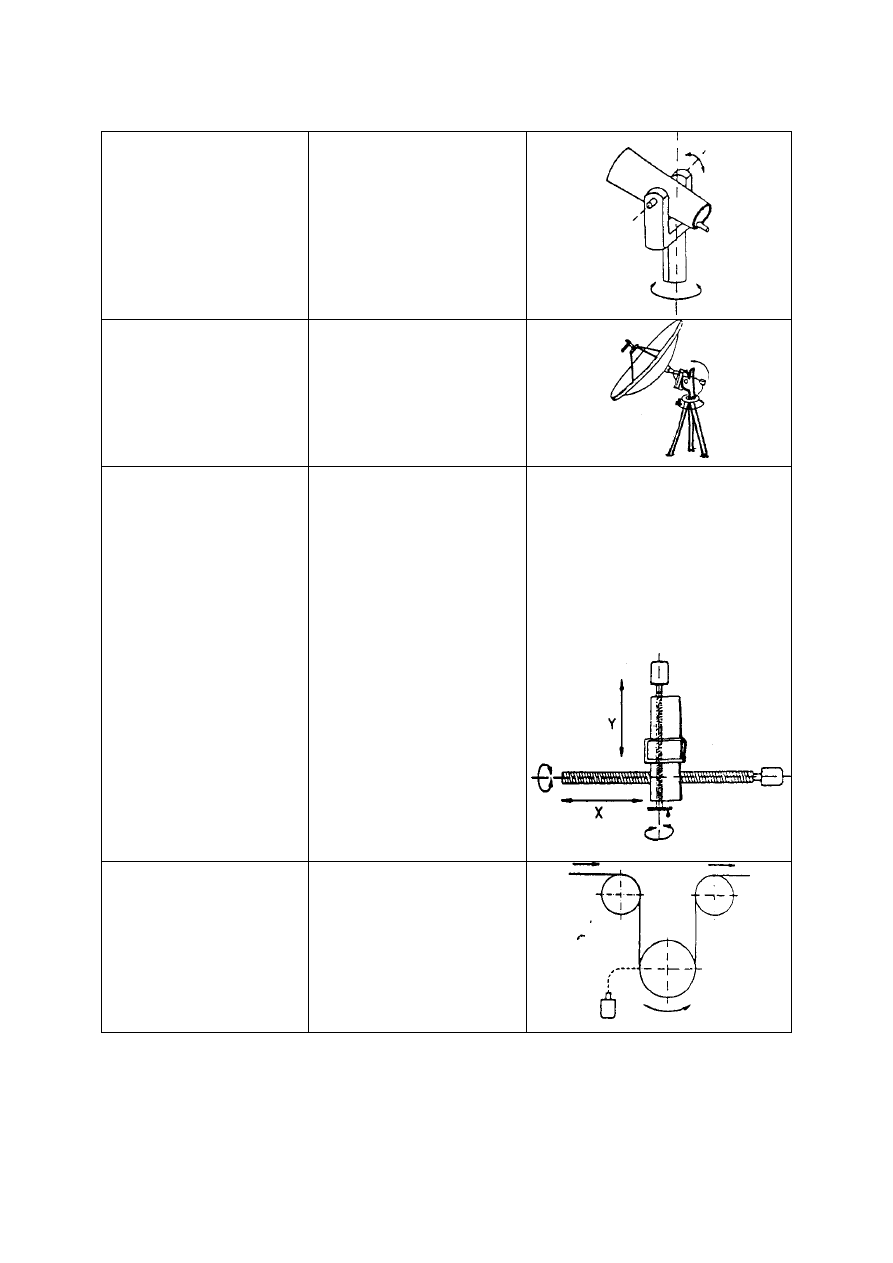 Y
X